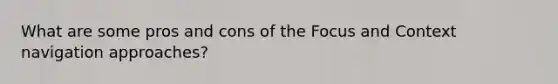 What are some pros and cons of the Focus and Context navigation approaches?